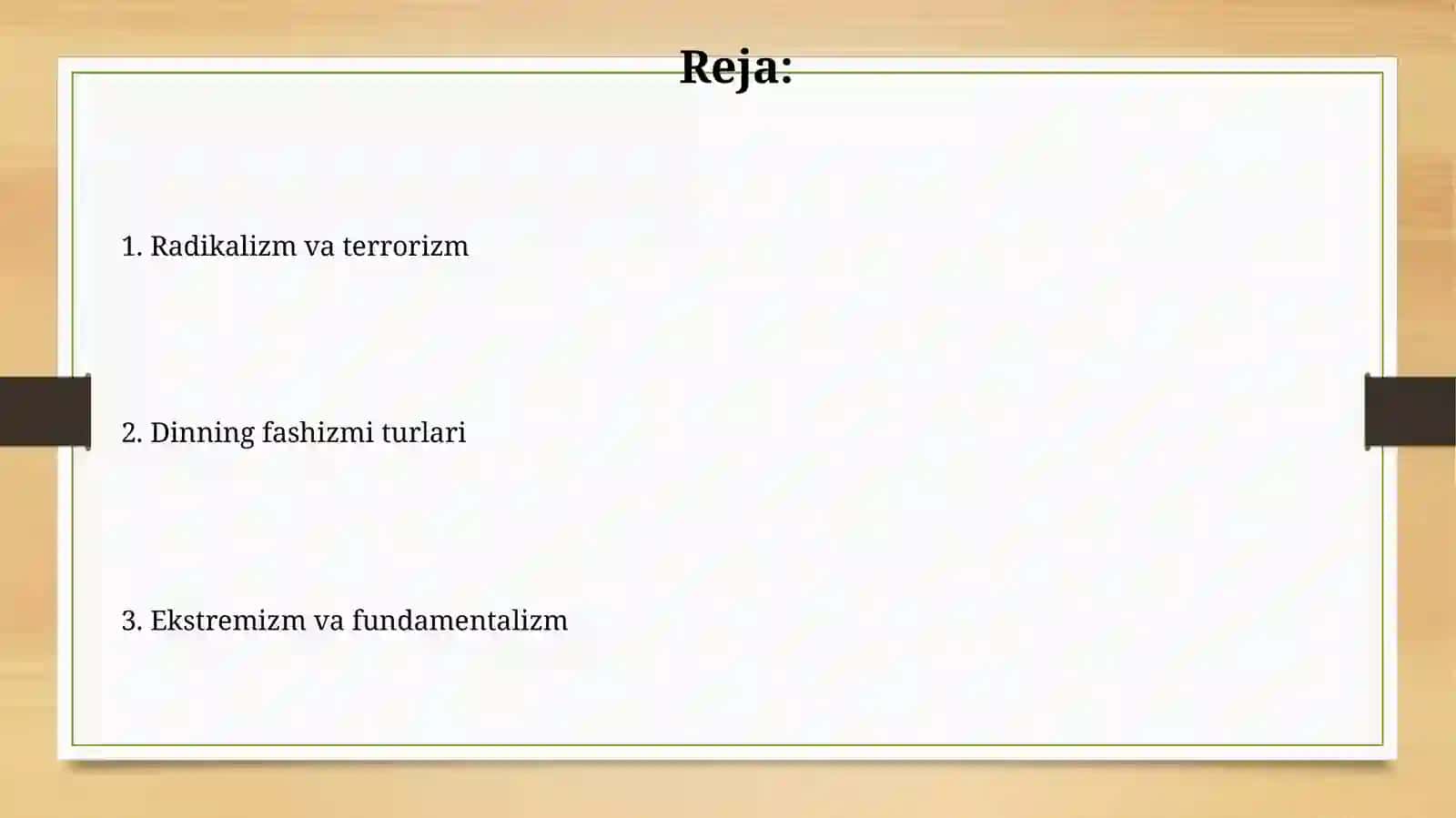 Reja:

1. Radikalizm va terrorizm

2. Dinning fashizmi turlari

3. Ekstremizm va fundamentalizm